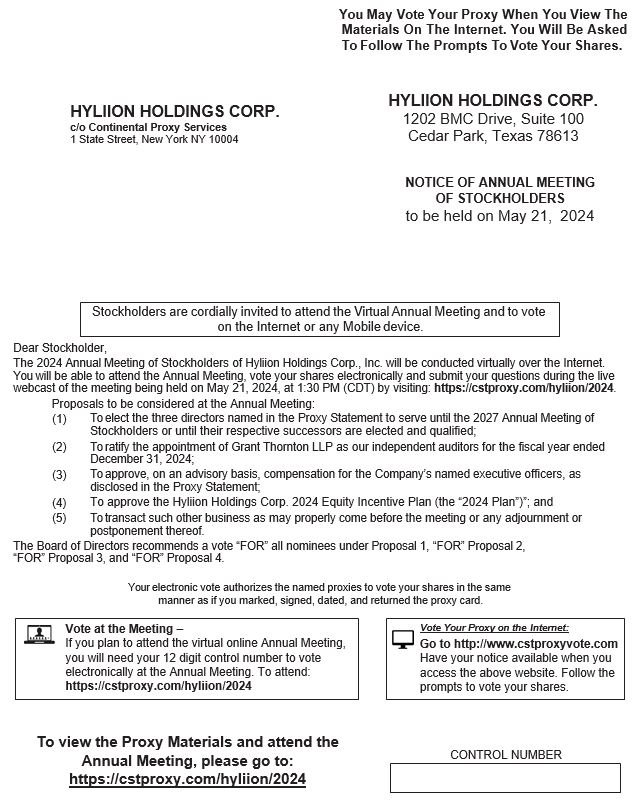 You May Vote Your Proxy When You View The Materials On The Internet. You Will Be Asked To Follow The Prompts To Vote Your Shares.

HYLIION HOLDINGS CORP.
c/o Continental Proxy Services
1 State Street, New York NY 10004

HYLIION HOLDINGS CORP.
1202 BMC Drive, Suite 100
Cedar Park, Texas 78613

NOTICE OF ANNUAL MEETING OF STOCKHOLDERS
to be held on May 21, 2024

Stockholders are cordially invited to attend the Virtual Annual Meeting and to vote on the Internet or any Mobile device.

Dear Stockholder,
The 2024 Annual Meeting of Stockholders of Hyliion Holdings Corp., Inc. will be conducted virtually over the Internet. You will be able to attend the Annual Meeting, vote your shares electronically and submit your questions during the live webcast of the meeting being held on May 21, 2024, at 1:30 PM (CDT) by visiting: https://cstproxy.com/hyliion/2024.

Proposals to be considered at the Annual Meeting:
(1) To elect the three directors named in the Proxy Statement to serve until the 2027 Annual Meeting of Stockholders or until their respective successors are elected and qualified;
(2) To ratify the appointment of Grant Thornton LLP as our independent auditors for the fiscal year ended December 31, 2024;
(3) To approve, on an advisory basis, compensation for the Company's named executive officers, as disclosed in the Proxy Statement;
(4) To approve the Hyliion Holdings Corp. 2024 Equity Incentive Plan (the "2024 Plan")*; and
(5) To transact such other business as may properly come before the meeting or any adjournment or postponement thereof.

The Board of Directors recommends a vote "FOR" all nominees under Proposal 1, "FOR" Proposal 2, "FOR" Proposal 3, and "FOR" Proposal 4.

Your electronic vote authorizes the named proxies to vote your shares in the same manner as if you marked, signed, dated, and returned the proxy card.

Vote at the Meeting –
If you plan to attend the virtual online Annual Meeting, you will need your 12 digit control number to vote electronically at the Annual Meeting. To attend: https://cstproxy.com/hyliion/2024

Vote Your Proxy on the Internet:
Go to http://www.cstproxyvote.com
Have your notice available when you access the above website. Follow the prompts to vote your shares.

To view the Proxy Materials and attend the Annual Meeting, please go to: https://cstproxy.com/hyliion/2024

CONTROL NUMBER